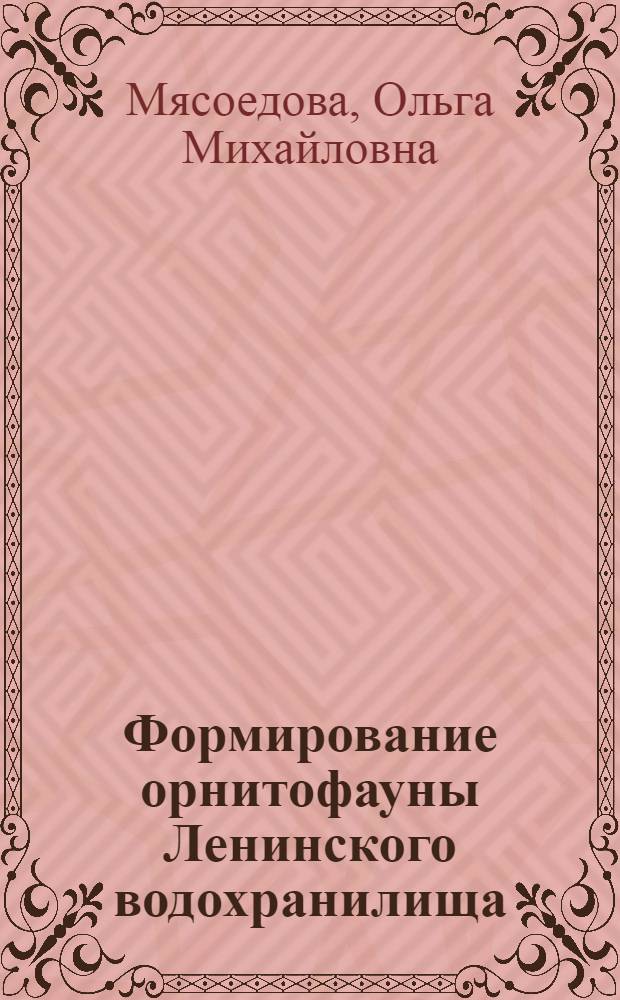 Мясоедова, Ольга Михайловна

Формирование орнитофауны Ленинского водохранилища